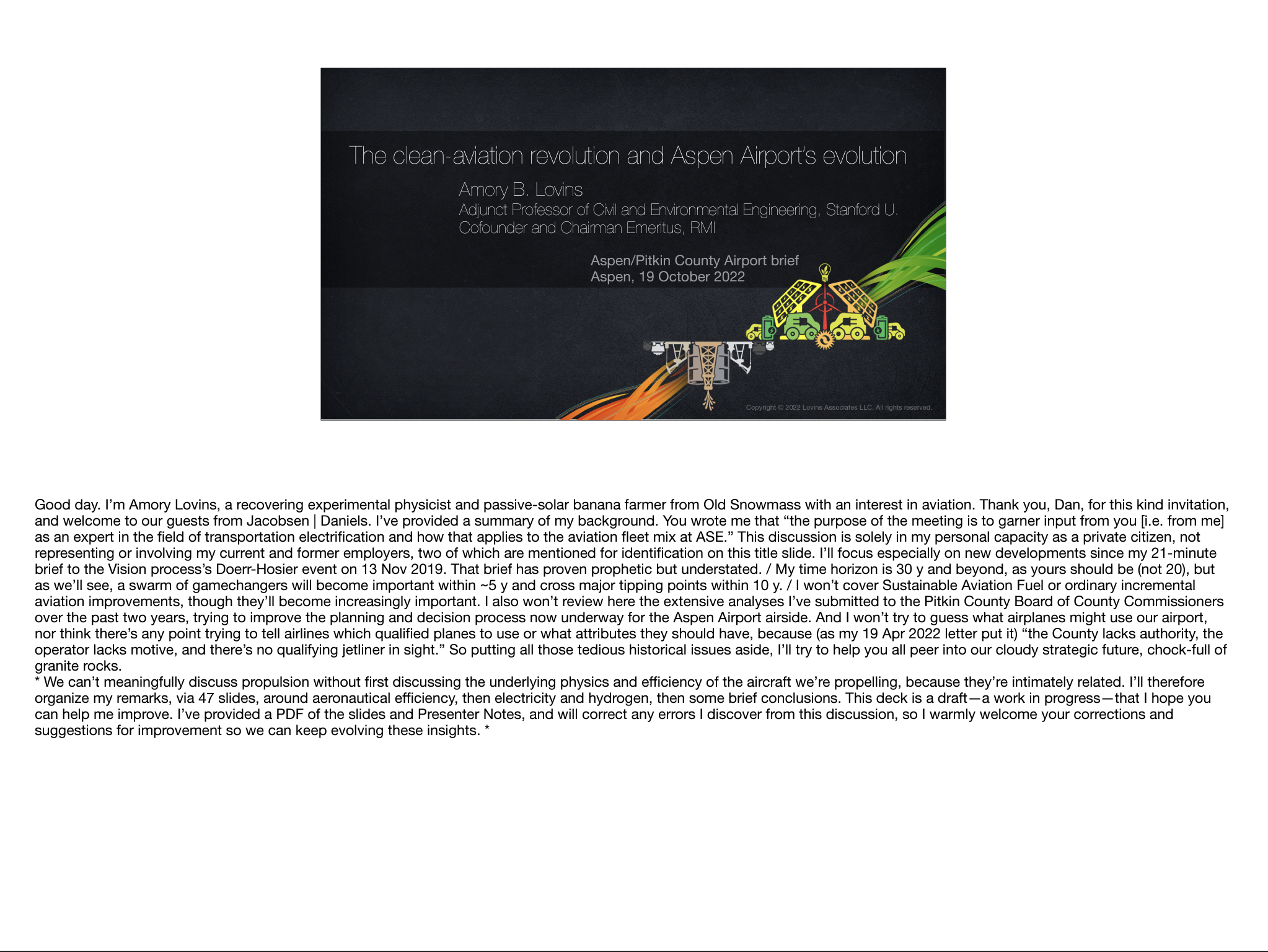 The clean-aviation revolution and Aspen Airport's evolution

Amory B. Lovins
Adjunct Professor of Civil and Environmental Engineering, Stanford U.
Cofounder and Chairman Emeritus, RMI

Aspen/Pitkin County Airport brief
Aspen, 19 October 2022

Copyright © 2022 Lovins Associates LLC. All rights reserved.

Good day. I'm Amory Lovins, a recovering experimental physicist and passive-solar banana farmer from Old Snowmass with an interest in aviation. Thank you, Dan, for this kind invitation, and welcome to our guests from Jacobsen | Daniels. I've provided a summary of my background. You wrote me that "the purpose of the meeting is to garner input from you [i.e. from me] as an expert in the field of transportation electrification and how that applies to the aviation fleet mix at ASE." This discussion is solely in my personal capacity as a private citizen, not representing or involving my current and former employers, two of which are mentioned for identification on this title slide. I'll focus especially on new developments since my 21-minute brief to the Vision process's Doerr-Hosier event on 13 Nov 2019. That brief has proven prophetic but understated. / My time horizon is 30 y and beyond, as yours should be (not 20), but as we'll see, a swarm of gamechangers will become important within ~5 y and cross major tipping points within 10 y. / I won't cover Sustainable Aviation Fuel or ordinary incremental aviation improvements, though they'll become increasingly important. I also won't review here the extensive analyses I've submitted to the Pitkin County Board of County Commissioners over the past two years, trying to improve the planning and decision process now underway for the Aspen Airport airside. And I won't try to guess what airplanes might use our airport, nor think there's any point trying to tell airlines which qualified planes to use or what attributes they should have, because (as my 19 Apr 2022 letter put it) "the County lacks authority, the operator lacks motive, and there's no qualifying jetliner in sight." So putting all those tedious historical issues aside, I'll try to help you all peer into our cloudy strategic future, chock-full of granite rocks.
* We can't meaningfully discuss propulsion without first discussing the underlying physics and efficiency of the aircraft we're propelling, because they're intimately related. I'll therefore organize my remarks, via 47 slides, around aeronautical efficiency, then electricity and hydrogen, then some brief conclusions. This deck is a draft—a work in progress—that I hope you can help me improve. I've provided a PDF of the slides and Presenter Notes, and will correct any errors I discover from this discussion, so I warmly welcome your corrections and suggestions for improvement so we can keep evolving these insights. *